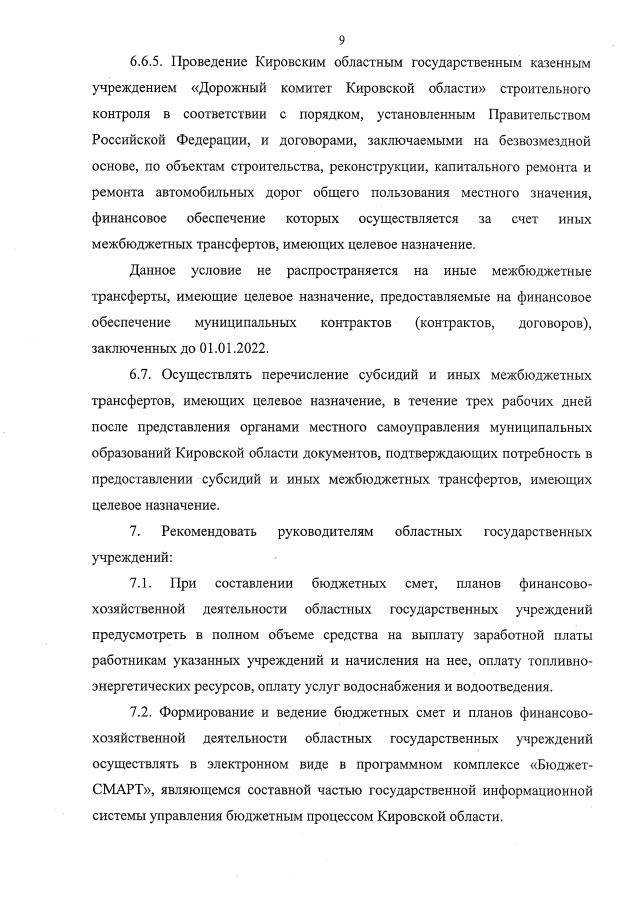 9

6.6.5. Проведение Кировским областным государственным казенным учреждением «Дорожный комитет Кировской области» строительного контроля в соответствии с порядком, установленным Правительством Российской Федерации, и договорами, заключаемыми на безвозмездной основе, по объектам строительства, реконструкции, капитального ремонта и ремонта автомобильных дорог общего пользования местного значения, финансовое обеспечение которых осуществляется за счет иных межбюджетных трансфертов, имеющих целевое назначение.

Данное условие не распространяется на иные межбюджетные трансферты, имеющие целевое назначение, предоставляемые на финансовое обеспечение муниципальных контрактов (контрактов, договоров), заключенных до 01.01.2022.

6.7. Осуществлять перечисление субсидий и иных межбюджетных трансфертов, имеющих целевое назначение, в течение трех рабочих дней после представления органами местного самоуправления муниципальных образований Кировской области документов, подтверждающих потребность в предоставлении субсидий и иных межбюджетных трансфертов, имеющих целевое назначение.

7. Рекомендовать руководителям областных государственных учреждений:

7.1. При составлении бюджетных смет, планов финансово-хозяйственной деятельности областных государственных учреждений предусмотреть в полном объеме средства на выплату заработной платы работникам указанных учреждений и начисления на нее, оплату топливно-энергетических ресурсов, оплату услуг водоснабжения и водоотведения.

7.2. Формирование и ведение бюджетных смет и планов финансово-хозяйственной деятельности областных государственных учреждений осуществлять в электронном виде в программном комплексе «Бюджет-СМАРТ», являющемся составной частью государственной информационной системы управления бюджетным процессом Кировской области.